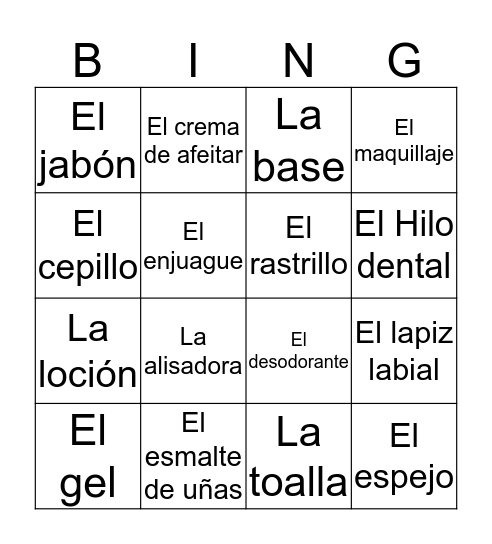 | B | I | N | G |
|---|---|---|---|
| El jabón | El crema de afeitar | La base | El maquillaje |
| El cepillo | El enjuague | El rastrillo | El Hilo dental |
| La loción | La alisadora | El desodorante | El lapiz labial |
| El gel | El esmalte de uñas | La toalla | El espejo |